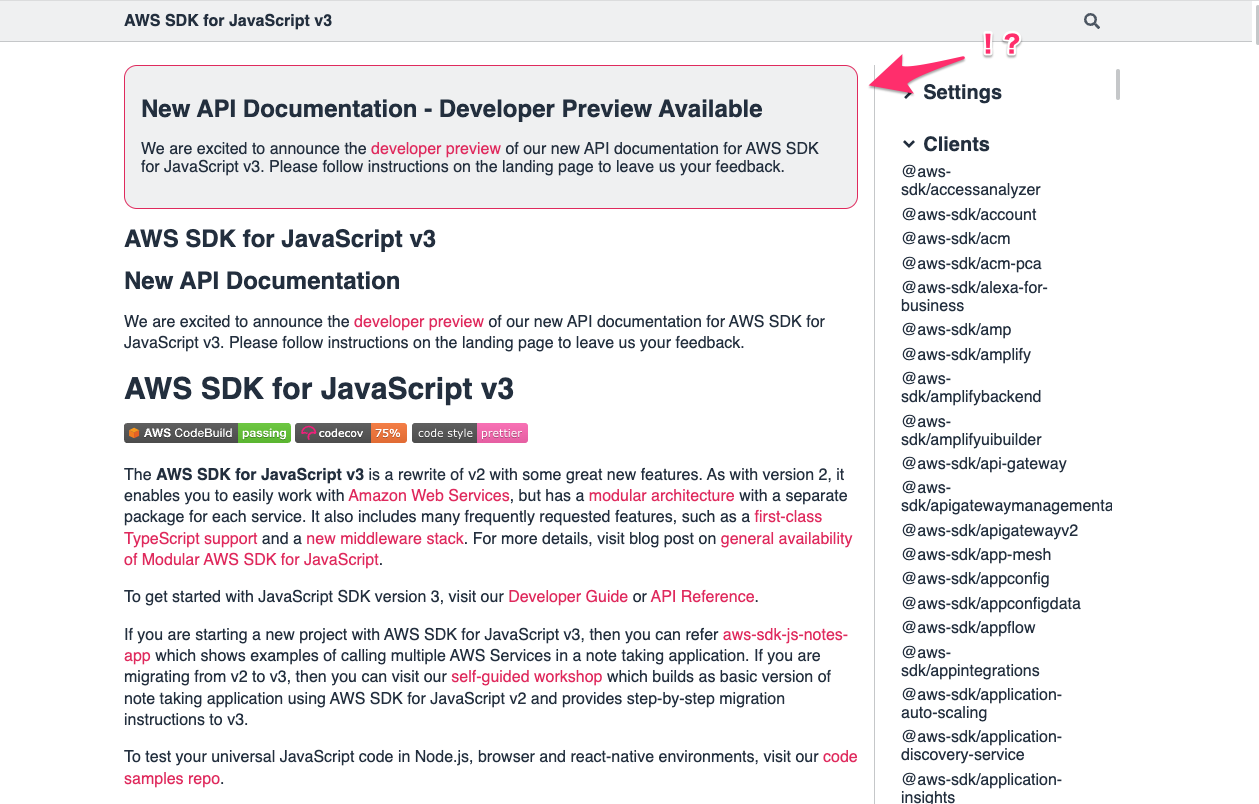 AWS SDK for JavaScript v3

! ?

New API Documentation - Developer Preview Available

We are excited to announce the developer preview of our new API documentation for AWS SDK for JavaScript v3. Please follow instructions on the landing page to leave us your feedback.

AWS SDK for JavaScript v3

New API Documentation

We are excited to announce the developer preview of our new API documentation for AWS SDK for JavaScript v3. Please follow instructions on the landing page to leave us your feedback.

AWS SDK for JavaScript v3

AWS CodeBuild passing codecov 75% code style prettier

The AWS SDK for JavaScript v3 is a rewrite of v2 with some great new features. As with version 2, it enables you to easily work with Amazon Web Services, but has a modular architecture with a separate package for each service. It also includes many frequently requested features, such as a first-class TypeScript support and a new middleware stack. For more details, visit blog post on general availability of Modular AWS SDK for JavaScript.

To get started with JavaScript SDK version 3, visit our Developer Guide or API Reference.

If you are starting a new project with AWS SDK for JavaScript v3, then you can refer aws-sdk-js-notes-app which shows examples of calling multiple AWS Services in a note taking application. If you are migrating from v2 to v3, then you can visit our self-guided workshop which builds as basic version of note taking application using AWS SDK for JavaScript v2 and provides step-by-step migration instructions to v3.

To test your universal JavaScript code in Node.js, browser and react-native environments, visit our code samples repo.

Settings

Clients
@aws-sdk/accessanalyzer
@aws-sdk/account
@aws-sdk/acm
@aws-sdk/acm-pca
@aws-sdk/alexa-for-business
@aws-sdk/amp
@aws-sdk/amplify
@aws-sdk/amplifybackend
@aws-sdk/amplifyuibuilder
@aws-sdk/api-gateway
@aws-sdk/apigatewaymanagementa
@aws-sdk/apigatewayv2
@aws-sdk/app-mesh
@aws-sdk/appconfig
@aws-sdk/appconfigdata
@aws-sdk/appflow
@aws-sdk/appintegrations
@aws-sdk/application-auto-scaling
@aws-sdk/application-discovery-service
@aws-sdk/application-insights